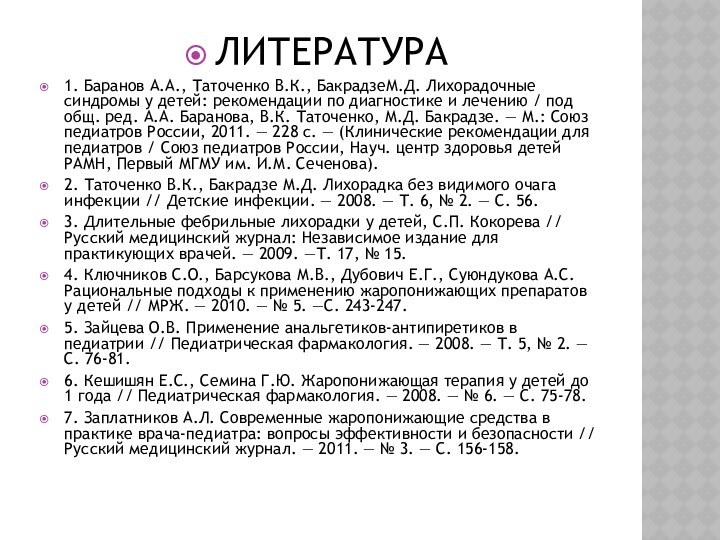 ЛИТЕРАТУРА

1. Баранов А.А., Таточенко В.К., БакрадзеМ.Д. Лихорадочные синдромы у детей: рекомендации по диагностике и лечению / под общ. ред. А.А. Баранова, В.К. Таточенко, М.Д. Бакрадзе. — М.: Союз педиатров России, 2011. — 228 с. — (Клинические рекомендации для педиатров / Союз педиатров России, Науч. центр здоровья детей РАМН, Первый МГМУ им. И.М. Сеченова).

2. Таточенко В.К., Бакрадзе М.Д. Лихорадка без видимого очага инфекции // Детские инфекции. — 2008. — Т. 6, № 2. — С. 56.

3. Длительные фебрильные лихорадки у детей, С.П. Кокорева // Русский медицинский журнал: Независимое издание для практикующих врачей. — 2009. —Т. 17, № 15.

4. Ключников С.О., Барсукова М.В., Дубович Е.Г., Суюндукова А.С. Рациональные подходы к применению жаропонижающих препаратов у детей // МРЖ. — 2010. — № 5. —С. 243-247.

5. Зайцева О.В. Применение анальгетиков-антипиретиков в педиатрии // Педиатрическая фармакология. — 2008. — Т. 5, № 2. — С. 76-81.

6. Кешишян Е.С., Семина Г.Ю. Жаропонижающая терапия у детей до 1 года // Педиатрическая фармакология. — 2008. — № 6. — С. 75-78.

7. Заплатников А.Л. Современные жаропонижающие средства в практике врача-педиатра: вопросы эффективности и безопасности // Русский медицинский журнал. — 2011. — № 3. — С. 156-158.